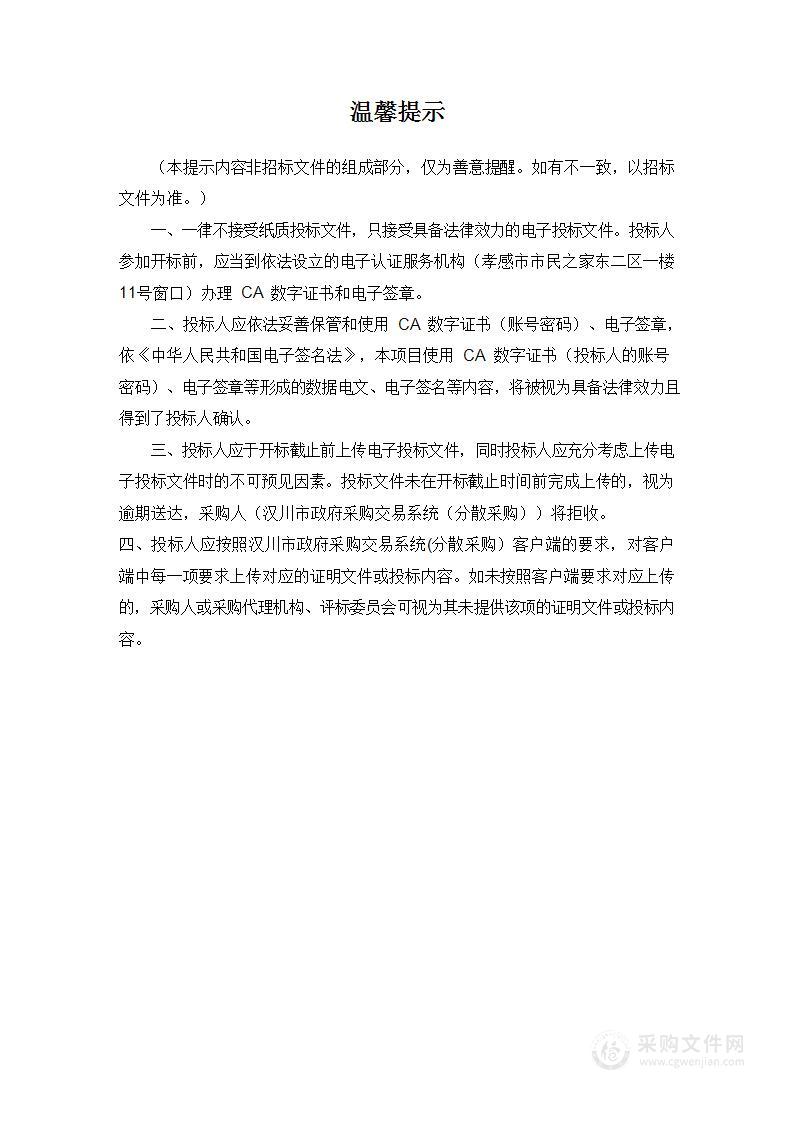 温馨提示

（本提示内容非招标文件的组成部分，仅为善意提醒。如有不一致，以招标文件为准。）

一、一律不接受纸质投标文件，只接受具备法律效力的电子投标文件。投标人参加开标前，应当到依法设立的电子认证服务机构（孝感市市民之家东二区一楼11号窗口）办理 CA 数字证书和电子签章。

二、投标人应依法妥善保管和使用 CA 数字证书（账号密码）、电子签章，依《中华人民共和国电子签名法》，本项目使用 CA 数字证书（投标人的账号密码）、电子签章等形成的数据电文、电子签名等内容，将被视为具备法律效力且得到了投标人确认。

三、投标人应于开标截止前上传电子投标文件，同时投标人应充分考虑上传电子投标文件时的不可预见因素。投标文件未在开标截止时间前完成上传的，视为逾期送达，采购人（汉川市政府采购交易系统（分散采购））将拒收。

四、投标人应按照汉川市政府采购交易系统(分散采购）客户端的要求，对客户端中每一项要求上传对应的证明文件或投标内容。如未按照客户端要求对应上传的，采购人或采购代理机构、评标委员会可视为其未提供该项的证明文件或投标内容。

采购文件网
www.cgwenjian.com